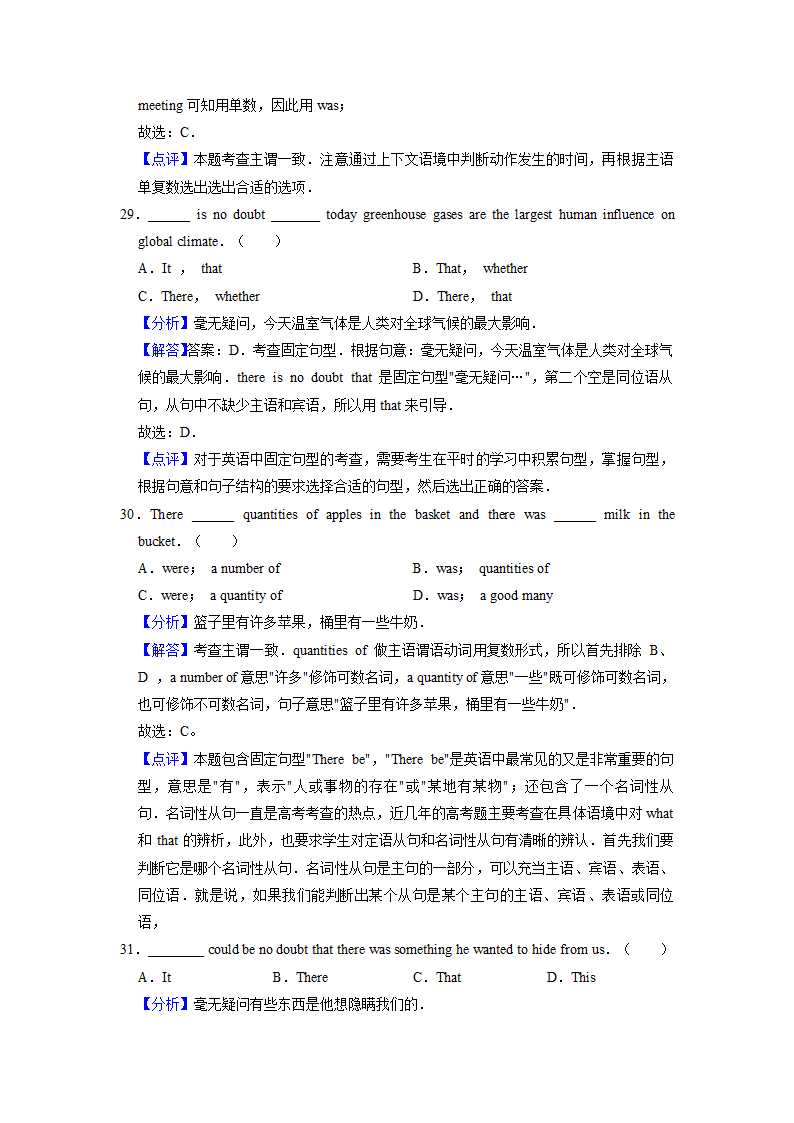 meeting 可知用单数，因此用 was；

故选：C．

【点评】本题考查主谓一致．注意通过上下文语境中判断动作发生的时间，再根据主语单复数选出选出合适的选项．

29．______ is no doubt _______ today greenhouse gases are the largest human influence on global climate．（　　）

A．It ， that　　　　B．That， whether

C．There， whether　　　　D．There， that

【分析】毫无疑问，今天温室气体是人类对全球气候的最大影响．

【解答】答案：D．考查固定句型．根据句意：毫无疑问，今天温室气体是人类对全球气候的最大影响．there is no doubt that 是固定句型"毫无疑问…"，第二个空是同位语从句，从句中不缺少主语和宾语，所以用 that 来引导．

故选：D．

【点评】对于英语中固定句型的考查，需要考生在平时的学习中积累句型，掌握句型，根据句意和句子结构的要求选择合适的句型，然后选出正确的答案．

30．There ______ quantities of apples in the basket and there was ______ milk in the bucket．（　　）

A．were； a number of　　　　B．was； quantities of

C．were； a quantity of　　　　D．was； a good many

【分析】篮子里有许多苹果，桶里有一些牛奶．

【解答】考查主谓一致．quantities of 做主语谓语动词用复数形式，所以首先排除 B、D ，a number of 意思"许多"修饰可数名词，a quantity of 意思"一些"既可修饰可数名词，也可修饰不可数名词，句子意思"篮子里有许多苹果，桶里有一些牛奶"．

故选：C。

【点评】本题包含固定句型"There be"，"There be"是英语中最常见的又是非常重要的句型，意思是"有"，表示"人或事物的存在"或"某地有某物"；还包含了一个名词性从句．名词性从句一直是高考考查的热点，近几年的高考题主要考查在具体语境中对 what 和 that 的辨析，此外，也要求学生对定语从句和名词性从句有清晰的辨认．首先我们要判断它是哪个名词性从句．名词性从句是主句的一部分，可以充当主语、宾语、表语、同位语．就是说，如果我们能判断出某个从句是某个主句的主语、宾语、表语或同位语，

31．________ could be no doubt that there was something he wanted to hide from us．（　　）

A．It　　B．There　　C．That　　D．This

【分析】毫无疑问有些东西是他想隐瞒我们的．